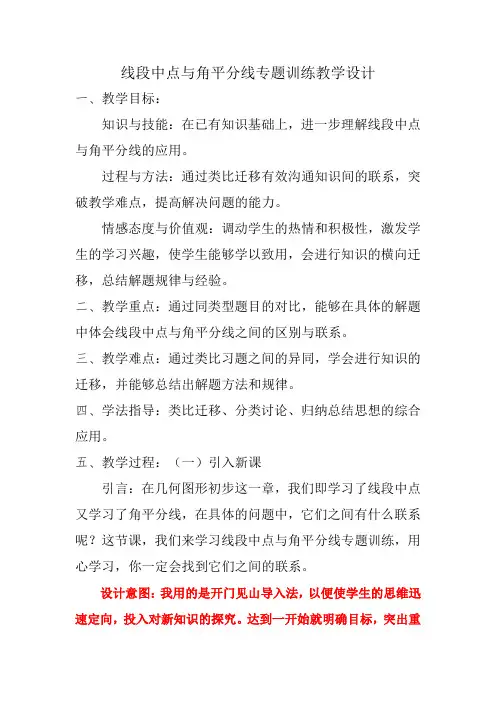 线段中点与角平分线专题训练教学设计

一、教学目标：

知识与技能：在已有知识基础上，进一步理解线段中点与角平分线的应用。

过程与方法：通过类比迁移有效沟通知识间的联系，突破教学难点，提高解决问题的能力。

情感态度与价值观：调动学生的热情和积极性，激发学生的学习兴趣，使学生能够学以致用，会进行知识的横向迁移，总结解题规律与经验。

二、教学重点：通过同类型题目的对比，能够在具体的解题中体会线段中点与角平分线之间的区别与联系。

三、教学难点：通过类比习题之间的异同，学会进行知识的迁移，并能够总结出解题方法和规律。

四、学法指导：类比迁移、分类讨论、归纳总结思想的综合应用。

五、教学过程：（一）引入新课

引言：在几何图形初步这一章，我们即学习了线段中点又学习了角平分线，在具体的问题中，它们之间有什么联系呢？这节课，我们来学习线段中点与角平分线专题训练，用心学习，你一定会找到它们之间的联系。

设计意图：我用的是开门见山导入法，以便使学生的思维迅速定向，投入对新知识的探究。达到一开始就明确目标，突出重